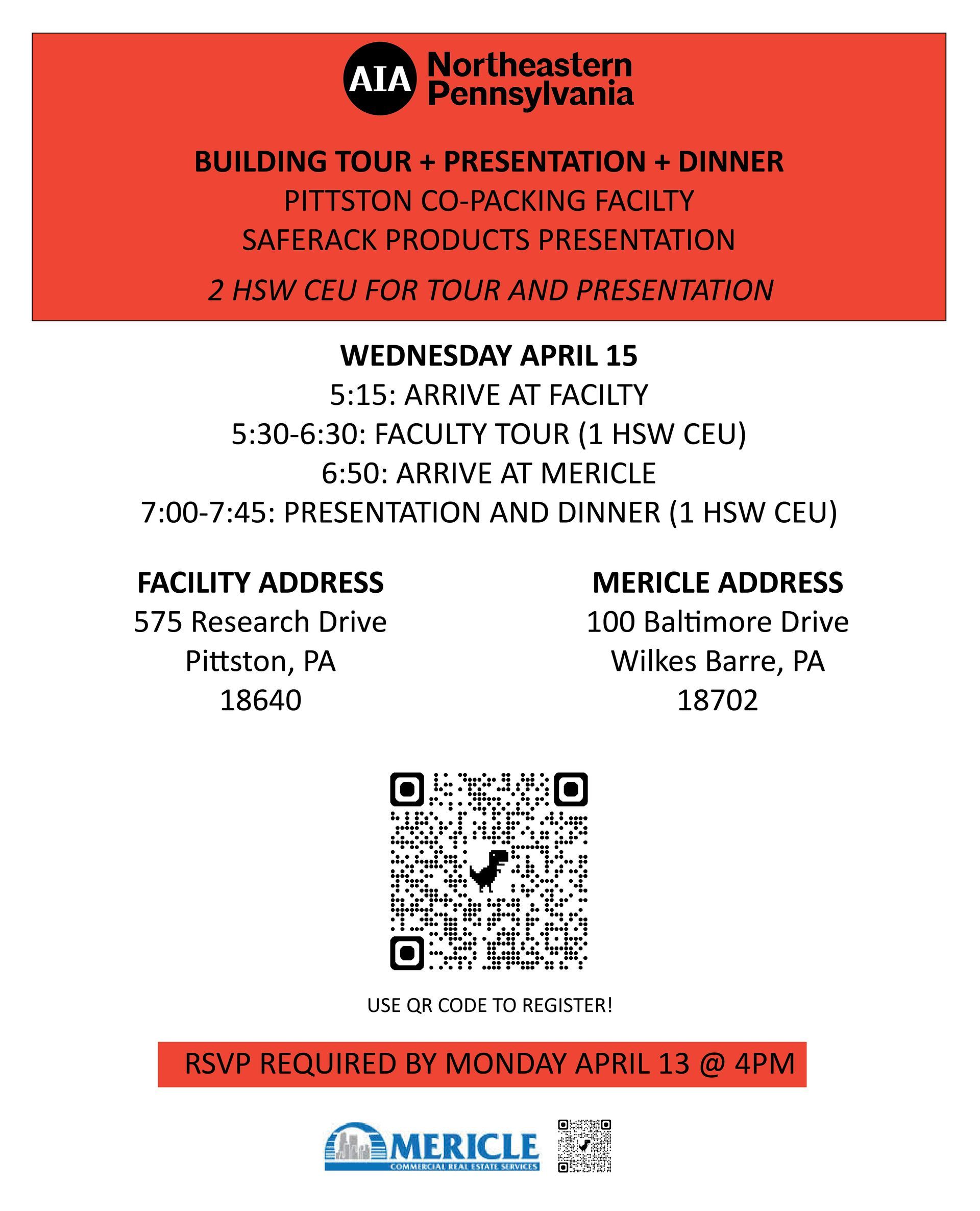 AIA Northeastern Pennsylvania

BUILDING TOUR + PRESENTATION + DINNER
PITTSTON CO-PACKING FACILTY
SAFERACK PRODUCTS PRESENTATION

2 HSW CEU FOR TOUR AND PRESENTATION

WEDNESDAY APRIL 15
5:15: ARRIVE AT FACILTY
5:30-6:30: FACULTY TOUR (1 HSW CEU)
6:50: ARRIVE AT MERICLE
7:00-7:45: PRESENTATION AND DINNER (1 HSW CEU)

FACILITY ADDRESS
575 Research Drive
Pittston, PA
18640

MERICLE ADDRESS
100 Baltimore Drive
Wilkes Barre, PA
18702

USE QR CODE TO REGISTER!

RSVP REQUIRED BY MONDAY APRIL 13 @ 4PM

MERICLE
COMMERCIAL REAL ESTATE SERVICES